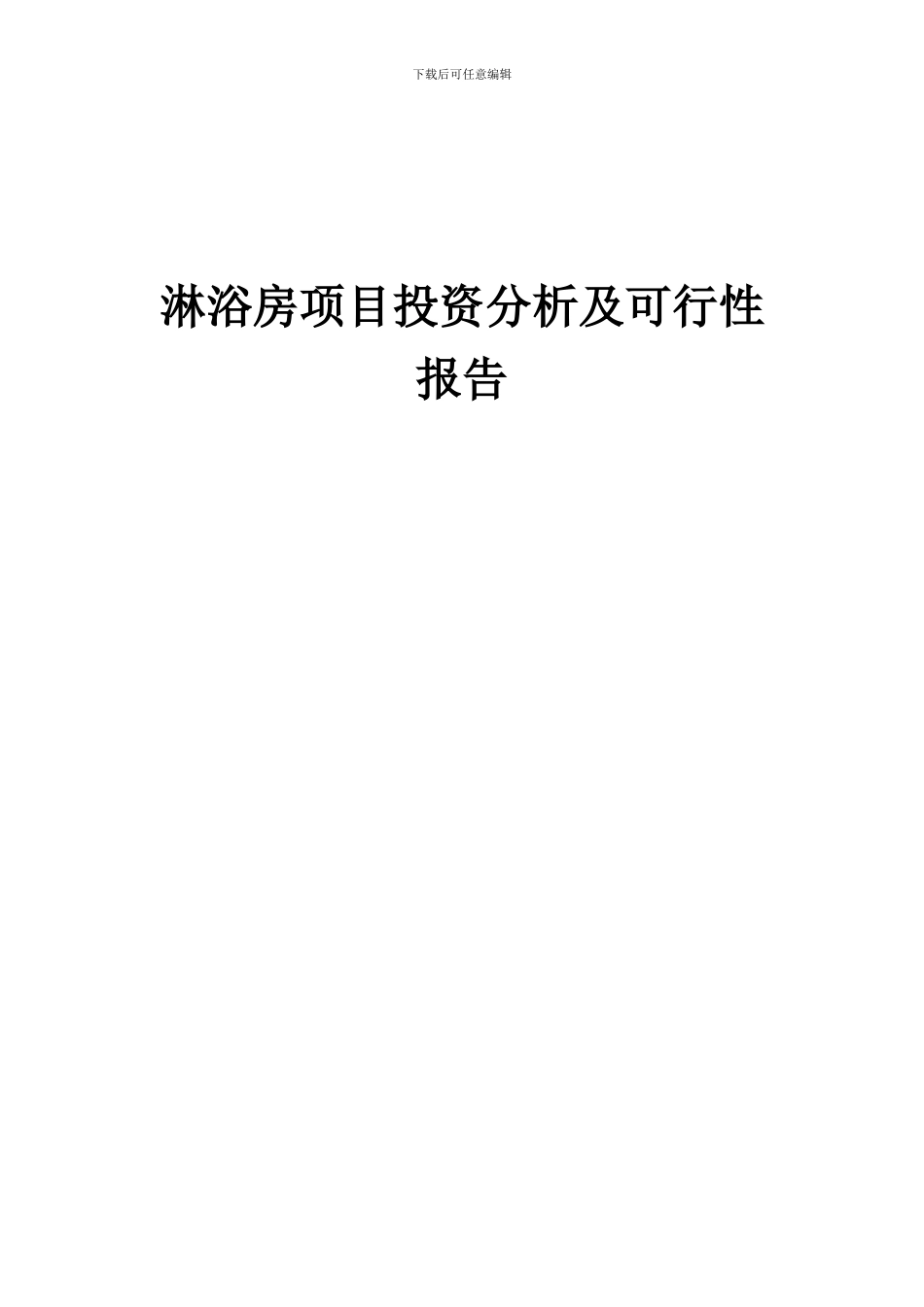 下载后可任意编辑

淋浴房项目投资分析及可行性报告